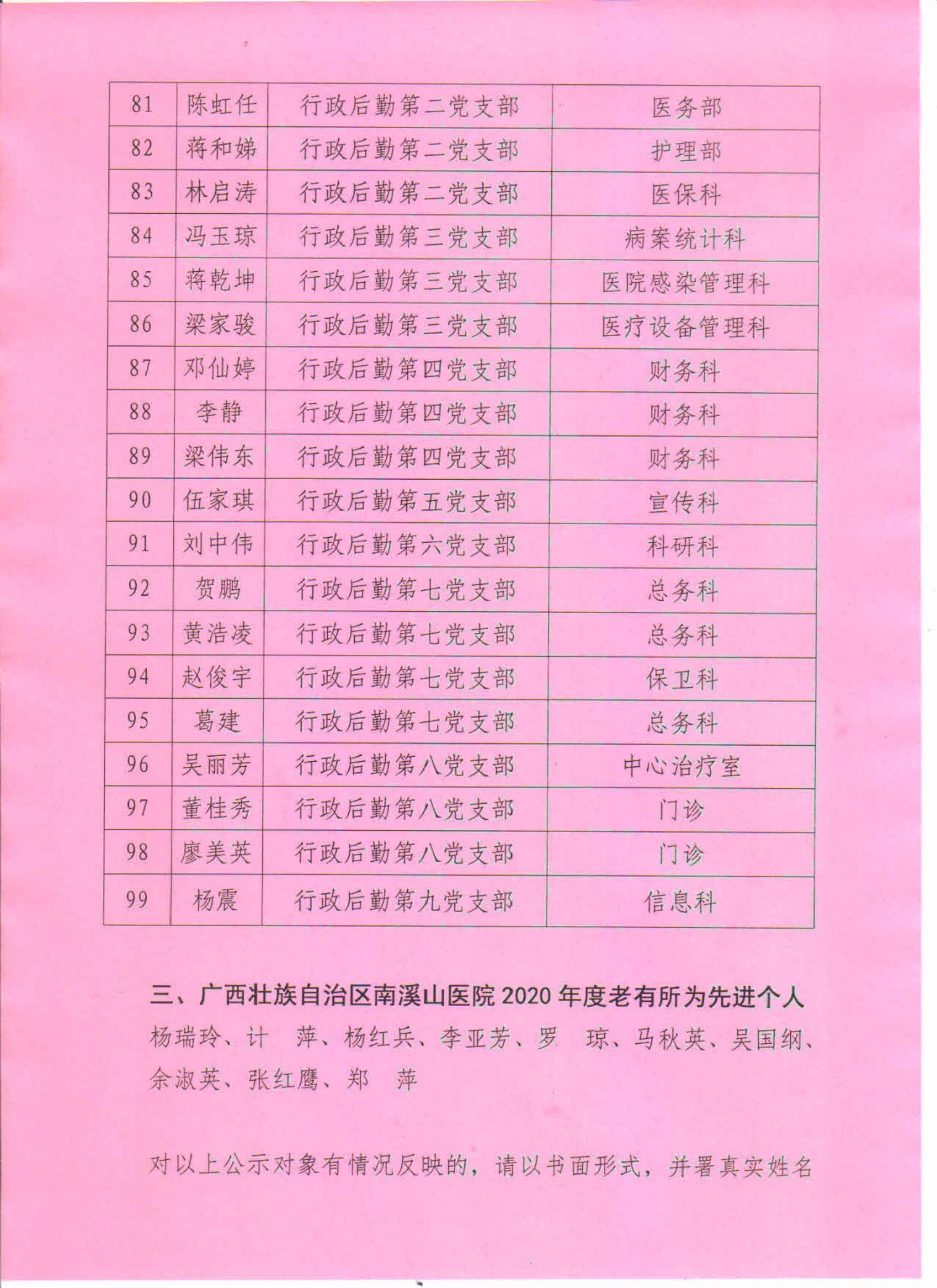 | 81 | 陈虹任 | 行政后勤第二党支部 | 医务部 |
|---|---|---|---|
| 82 | 蒋和娣 | 行政后勤第二党支部 | 护理部 |
| 83 | 林启涛 | 行政后勤第二党支部 | 医保科 |
| 84 | 冯玉琼 | 行政后勤第三党支部 | 病案统计科 |
| 85 | 蒋乾坤 | 行政后勤第三党支部 | 医院感染管理科 |
| 86 | 梁家骏 | 行政后勤第三党支部 | 医疗设备管理科 |
| 87 | 邓仙婷 | 行政后勤第四党支部 | 财务科 |
| 88 | 李静 | 行政后勤第四党支部 | 财务科 |
| 89 | 梁伟东 | 行政后勤第四党支部 | 财务科 |
| 90 | 伍家琪 | 行政后勤第五党支部 | 宣传科 |
| 91 | 刘中伟 | 行政后勤第六党支部 | 科研科 |
| 92 | 贺鹏 | 行政后勤第七党支部 | 总务科 |
| 93 | 黄浩凌 | 行政后勤第七党支部 | 总务科 |
| 94 | 赵俊宇 | 行政后勤第七党支部 | 保卫科 |
| 95 | 葛建 | 行政后勤第七党支部 | 总务科 |
| 96 | 吴丽芳 | 行政后勤第八党支部 | 中心治疗室 |
| 97 | 董桂秀 | 行政后勤第八党支部 | 门诊 |
| 98 | 廖美英 | 行政后勤第八党支部 | 门诊 |
| 99 | 杨震 | 行政后勤第九党支部 | 信息科 |

三、广西壮族自治区南溪山医院 2020 年度老有所为先进个人

杨瑞玲、计　萍、杨红兵、李亚芳、罗　琼、马秋英、吴国纲、余淑英、张红鹰、郑　萍

对以上公示对象有情况反映的，请以书面形式，并署真实姓名